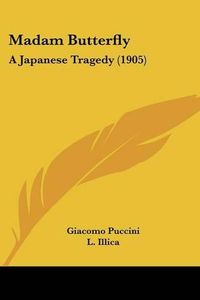 Madam Butterfly
A Japanese Tragedy (1905)

Giacomo Puccini
L. Illica